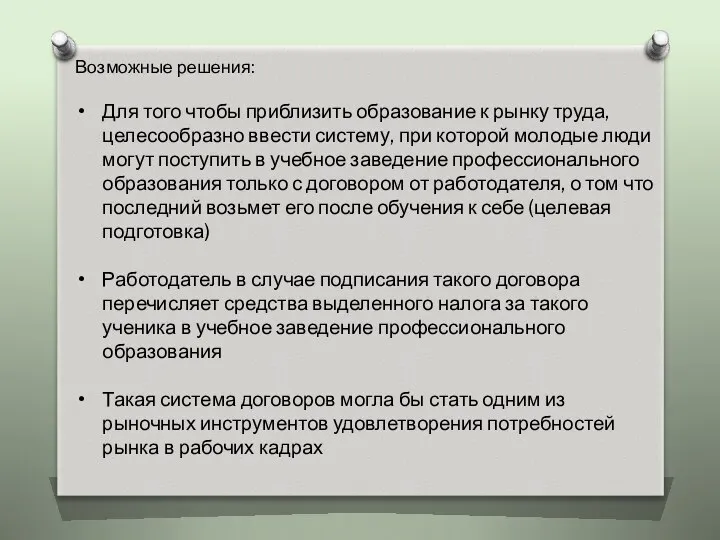 Возможные решения:

• Для того чтобы приблизить образование к рынку труда, целесообразно ввести систему, при которой молодые люди могут поступить в учебное заведение профессионального образования только с договором от работодателя, о том что последний возьмет его после обучения к себе (целевая подготовка)

• Работодатель в случае подписания такого договора перечисляет средства выделенного налога за такого ученика в учебное заведение профессионального образования

• Такая система договоров могла бы стать одним из рыночных инструментов удовлетворения потребностей рынка в рабочих кадрах